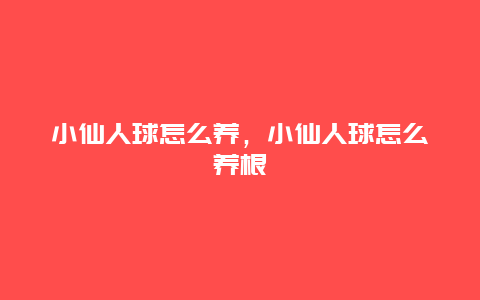 小仙人球怎么养，小仙人球怎么养根